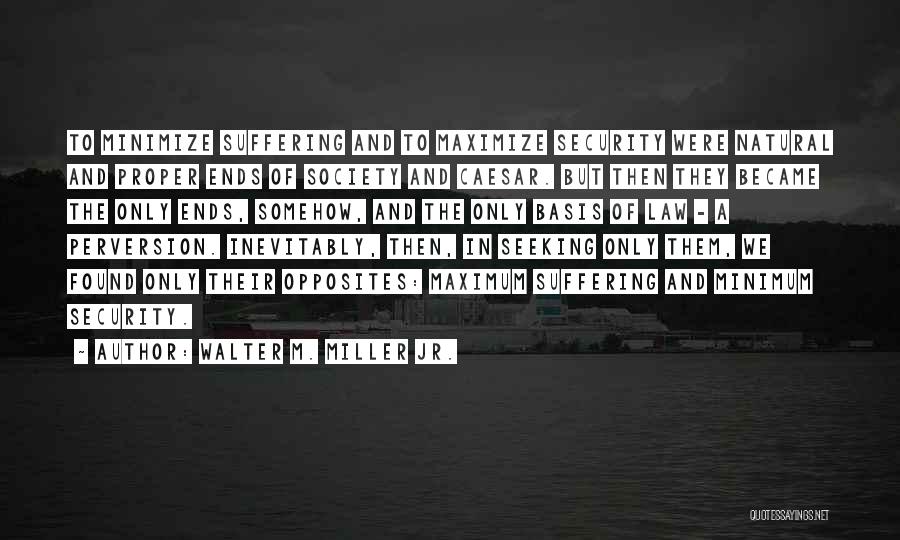 TO MINIMIZE SUFFERING AND TO MAXIMIZE SECURITY WERE NATURAL AND PROPER ENDS OF SOCIETY AND CAESAR. BUT THEN THEY BECAME THE ONLY ENDS, SOMEHOW, AND THE ONLY BASIS OF LAW - A PERVERSION. INEVITABLY, THEN, IN SEEKING ONLY THEM, WE FOUND ONLY THEIR OPPOSITES: MAXIMUM SUFFERING AND MINIMUM SECURITY.

~ AUTHOR: WALTER M. MILLER JR.

QUOTESSAYINGS.NET